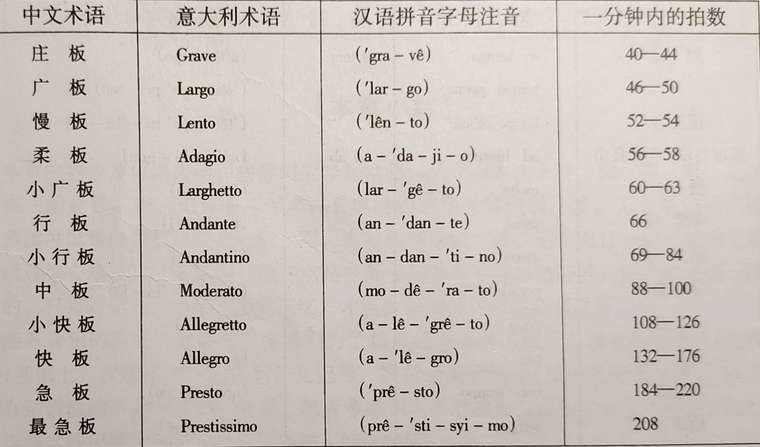 | 中文术语 | 意大利术语 | 汉语拼音字母注音 | 一分钟内的拍数 |
|---|---|---|---|
| 庄 板 | Grave | ('gra – vê) | 40—44 |
| 广 板 | Largo | ('lar – go) | 46—50 |
| 慢 板 | Lento | ('lên – to) | 52—54 |
| 柔 板 | Adagio | (a – 'da – ji – o) | 56—58 |
| 小广板 | Larghetto | (lar – 'gê – to) | 60—63 |
| 行 板 | Andante | (an – 'dan – te) | 66 |
| 小行板 | Andantino | (an – dan – 'ti – no) | 69—84 |
| 中 板 | Moderato | (mo – dê – 'ra – to) | 88—100 |
| 小快板 | Allegretto | (a – lê – 'grê – to) | 108—126 |
| 快 板 | Allegro | (a – 'lê – gro) | 132—176 |
| 急 板 | Presto | ('prê – sto) | 184—220 |
| 最急板 | Prestissimo | (prê – 'sti – syi – mo) | 208 |